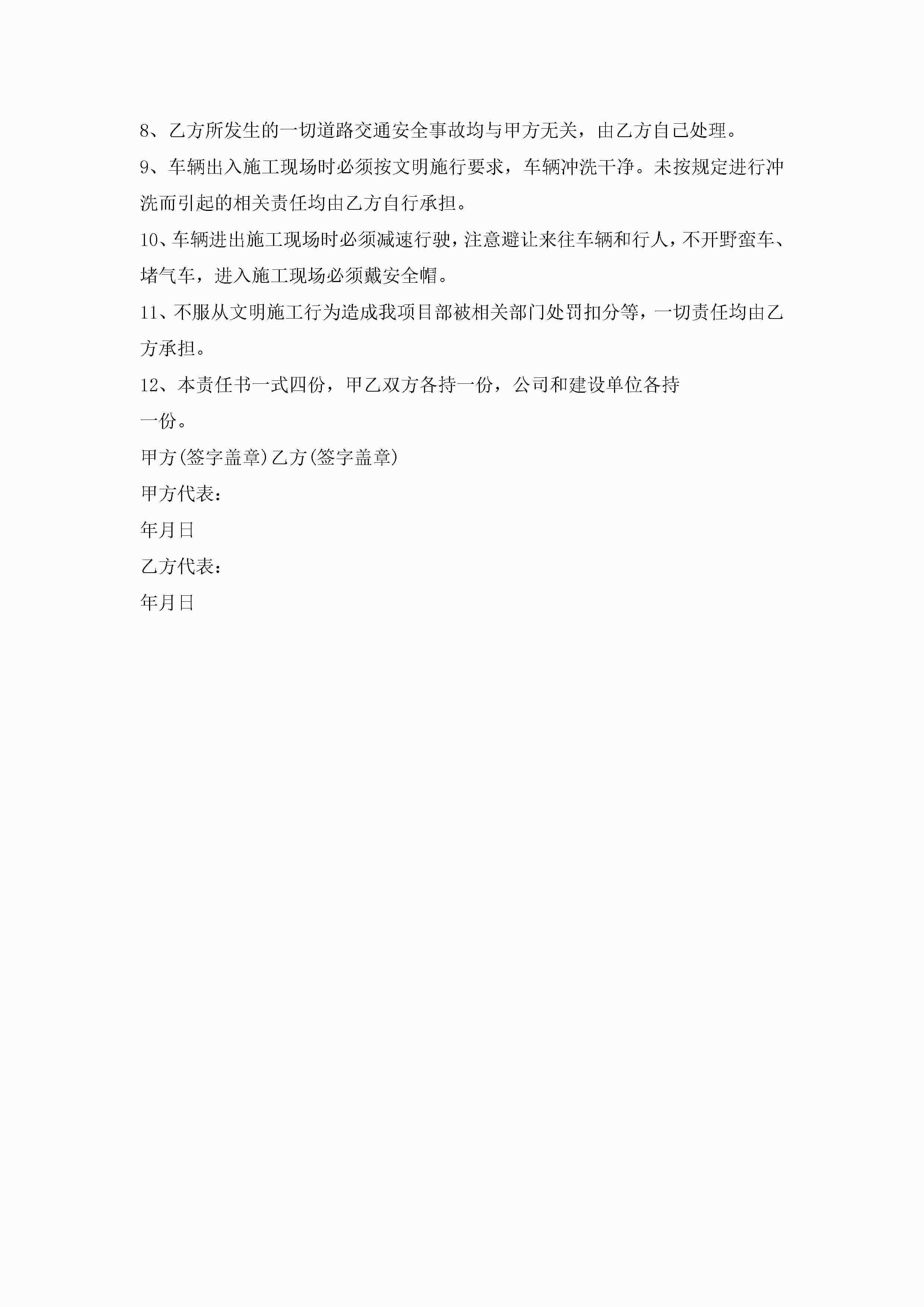 8、乙方所发生的一切道路交通安全事故均与甲方无关，由乙方自己处理。

9、车辆出入施工现场时必须按文明施行要求，车辆冲洗干净。未按规定进行冲洗而引起的相关责任均由乙方自行承担。

10、车辆进出施工现场时必须减速行驶，注意避让来往车辆和行人，不开野蛮车、堵气车，进入施工现场必须戴安全帽。

11、不服从文明施工行为造成我项目部被相关部门处罚扣分等，一切责任均由乙方承担。

12、本责任书一式四份，甲乙双方各持一份，公司和建设单位各持一份。

甲方(签字盖章)乙方(签字盖章)

甲方代表：

年月日

乙方代表：

年月日